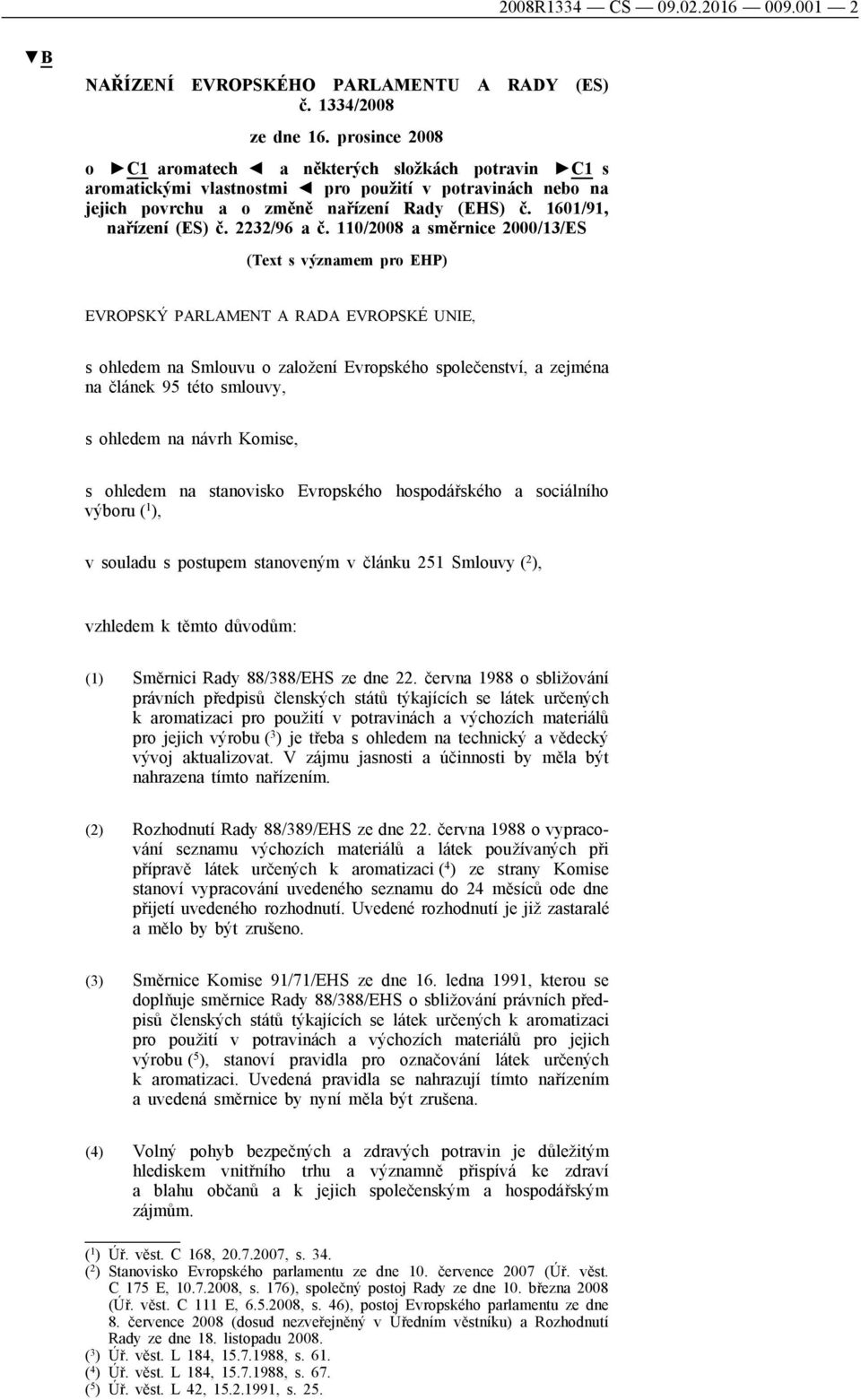 2008R1334 — CS — 09.02.2016 — 009.001 — 2

▼B

NAŘÍZENÍ EVROPSKÉHO PARLAMENTU A RADY (ES) č. 1334/2008

ze dne 16. prosince 2008

o ►C1 aromatech ◄ a některých složkách potravin ►C1 s aromatickými vlastnostmi ◄ pro použití v potravinách nebo na jejich povrchu a o změně nařízení Rady (EHS) č. 1601/91, nařízení (ES) č. 2232/96 a č. 110/2008 a směrnice 2000/13/ES

(Text s významem pro EHP)

EVROPSKÝ PARLAMENT A RADA EVROPSKÉ UNIE,

s ohledem na Smlouvu o založení Evropského společenství, a zejména na článek 95 této smlouvy,

s ohledem na návrh Komise,

s ohledem na stanovisko Evropského hospodářského a sociálního výboru ($^1$),

v souladu s postupem stanoveným v článku 251 Smlouvy ($^2$),

vzhledem k těmto důvodům:

(1) Směrnici Rady 88/388/EHS ze dne 22. června 1988 o sbližování právních předpisů členských států týkajících se látek určených k aromatizaci pro použití v potravinách a výchozích materiálů pro jejich výrobu ($^3$) je třeba s ohledem na technický a vědecký vývoj aktualizovat. V zájmu jasnosti a účinnosti by měla být nahrazena tímto nařízením.

(2) Rozhodnutí Rady 88/389/EHS ze dne 22. června 1988 o vypracování seznamu výchozích materiálů a látek používaných při přípravě látek určených k aromatizaci ($^4$) ze strany Komise stanoví vypracování uvedeného seznamu do 24 měsíců ode dne přijetí uvedeného rozhodnutí. Uvedené rozhodnutí je již zastaralé a mělo by být zrušeno.

(3) Směrnice Komise 91/71/EHS ze dne 16. ledna 1991, kterou se doplňuje směrnice Rady 88/388/EHS o sbližování právních předpisů členských států týkajících se látek určených k aromatizaci pro použití v potravinách a výchozích materiálů pro jejich výrobu ($^5$), stanoví pravidla pro označování látek určených k aromatizaci. Uvedená pravidla se nahrazují tímto nařízením a uvedená směrnice by nyní měla být zrušena.

(4) Volný pohyb bezpečných a zdravých potravin je důležitým hlediskem vnitřního trhu a významně přispívá ke zdraví a blahu občanů a k jejich společenským a hospodářským zájmům.

($^1$) Úř. věst. C 168, 20.7.2007, s. 34.
($^2$) Stanovisko Evropského parlamentu ze dne 10. července 2007 (Úř. věst. C 175 E, 10.7.2008, s. 176), společný postoj Rady ze dne 10. března 2008 (Úř. věst. C 111 E, 6.5.2008, s. 46), postoj Evropského parlamentu ze dne 8. července 2008 (dosud nezveřejněný v Úředním věstníku) a Rozhodnutí Rady ze dne 18. listopadu 2008.
($^3$) Úř. věst. L 184, 15.7.1988, s. 61.
($^4$) Úř. věst. L 184, 15.7.1988, s. 67.
($^5$) Úř. věst. L 42, 15.2.1991, s. 25.